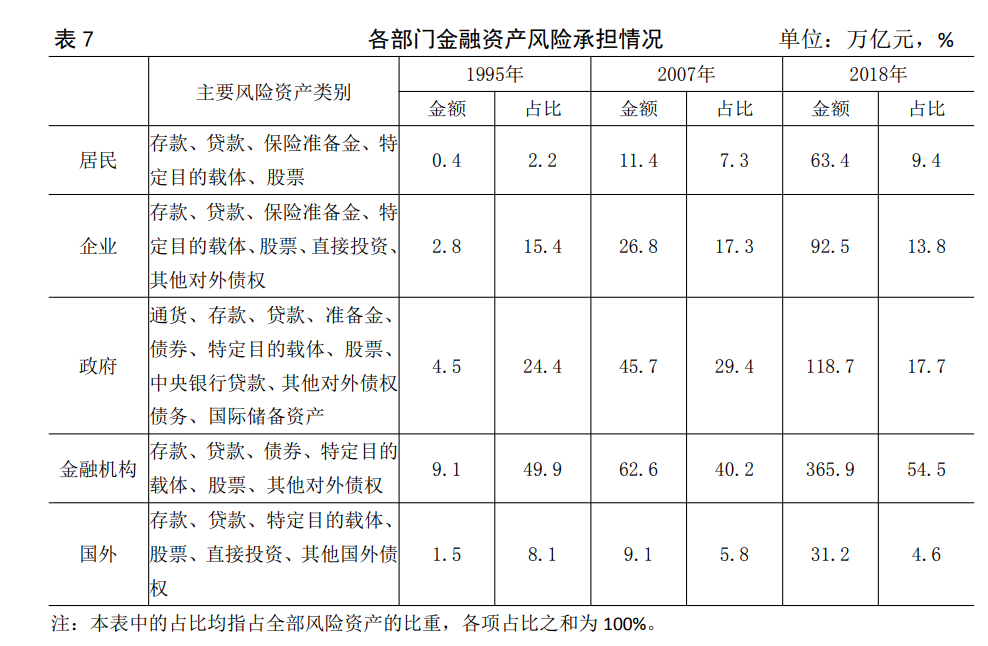 表7 各部门金融资产风险承担情况 单位：万亿元，%

|  | 主要风险资产类别 | 1995年 |  | 2007年 |  | 2018年 |  |
|---|---|---|---|---|---|---|---|
|  |  | 金额 | 占比 | 金额 | 占比 | 金额 | 占比 |
| 居民 | 存款、贷款、保险准备金、特定目的载体、股票 | 0.4 | 2.2 | 11.4 | 7.3 | 63.4 | 9.4 |
| 企业 | 存款、贷款、保险准备金、特定目的载体、股票、直接投资、其他对外债权 | 2.8 | 15.4 | 26.8 | 17.3 | 92.5 | 13.8 |
| 政府 | 通货、存款、贷款、准备金、债券、特定目的载体、股票、中央银行贷款、其他对外债权债务、国际储备资产 | 4.5 | 24.4 | 45.7 | 29.4 | 118.7 | 17.7 |
| 金融机构 | 存款、贷款、债券、特定目的载体、股票、其他对外债权 | 9.1 | 49.9 | 62.6 | 40.2 | 365.9 | 54.5 |
| 国外 | 存款、贷款、特定目的载体、股票、直接投资、其他国外债权 | 1.5 | 8.1 | 9.1 | 5.8 | 31.2 | 4.6 |

注：本表中的占比均指占全部风险资产的比重，各项占比之和为100%。